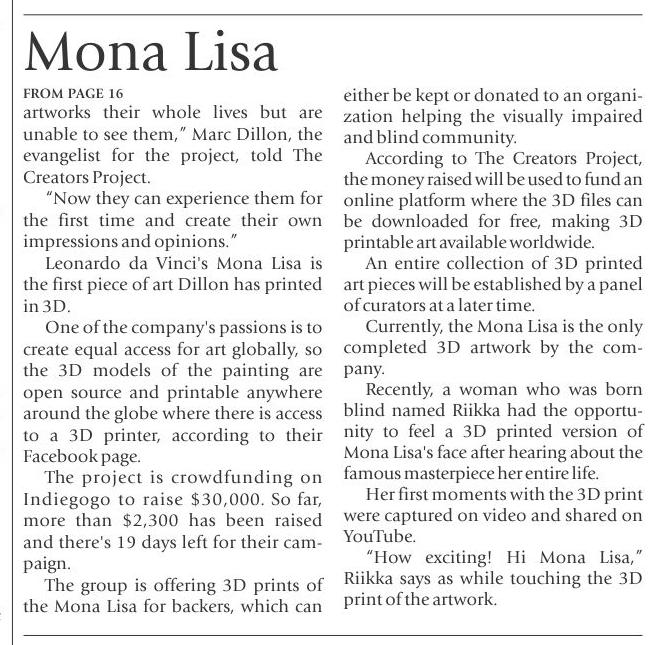 Mona Lisa

FROM PAGE 16

artworks their whole lives but are unable to see them," Marc Dillon, the evangelist for the project, told The Creators Project.

"Now they can experience them for the first time and create their own impressions and opinions."

Leonardo da Vinci's Mona Lisa is the first piece of art Dillon has printed in 3D.

One of the company's passions is to create equal access for art globally, so the 3D models of the painting are open source and printable anywhere around the globe where there is access to a 3D printer, according to their Facebook page.

The project is crowdfunding on Indiegogo to raise \$30,000. So far, more than \$2,300 has been raised and there's 19 days left for their campaign.

The group is offering 3D prints of the Mona Lisa for backers, which can either be kept or donated to an organization helping the visually impaired and blind community.

According to The Creators Project, the money raised will be used to fund an online platform where the 3D files can be downloaded for free, making 3D printable art available worldwide.

An entire collection of 3D printed art pieces will be established by a panel of curators at a later time.

Currently, the Mona Lisa is the only completed 3D artwork by the company.

Recently, a woman who was born blind named Riikka had the opportunity to feel a 3D printed version of Mona Lisa's face after hearing about the famous masterpiece her entire life.

Her first moments with the 3D print were captured on video and shared on YouTube.

"How exciting! Hi Mona Lisa," Riikka says as while touching the 3D print of the artwork.